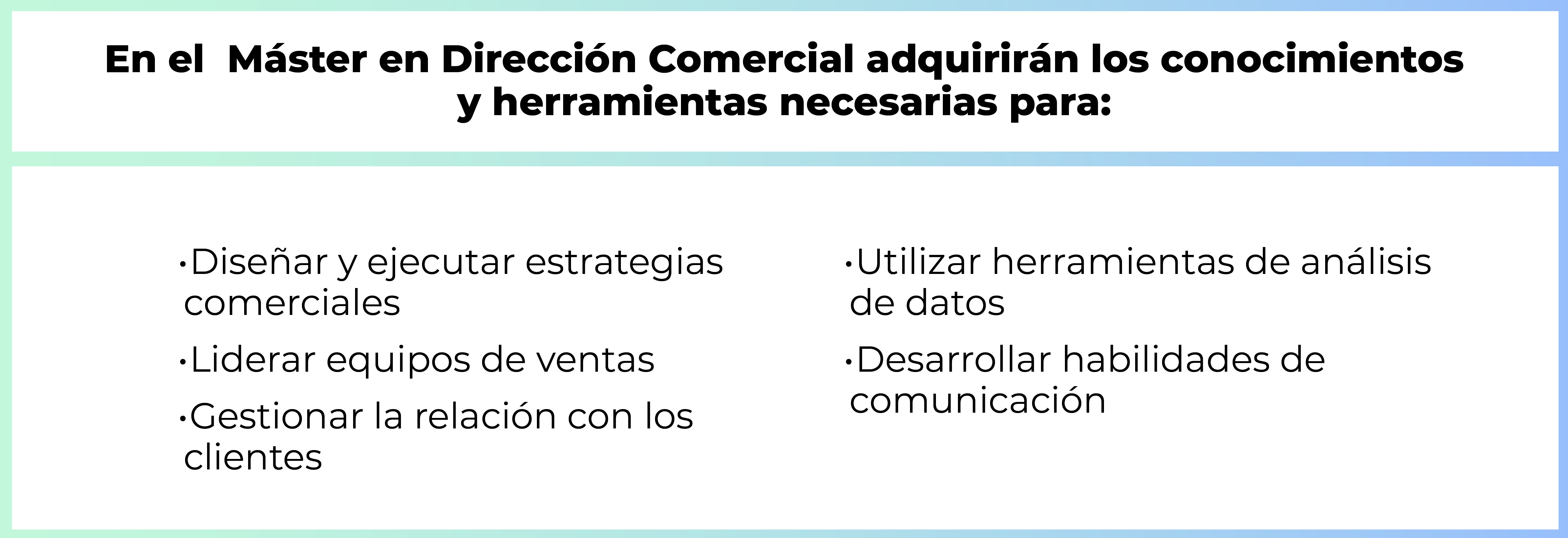 En el  Máster en Dirección Comercial adquirirán los conocimientos y herramientas necesarias para:

•Diseñar y ejecutar estrategias comerciales

•Liderar equipos de ventas

•Gestionar la relación con los clientes

•Utilizar herramientas de análisis de datos

•Desarrollar habilidades de comunicación